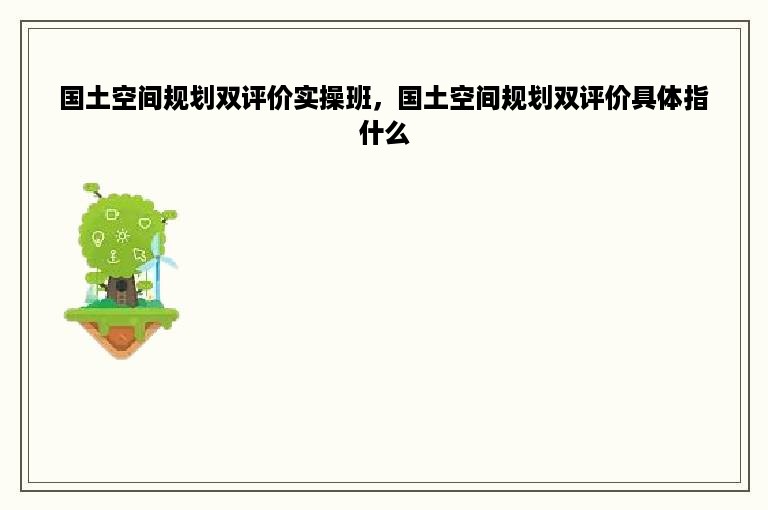 国土空间规划双评价实操班，国土空间规划双评价具体指什么